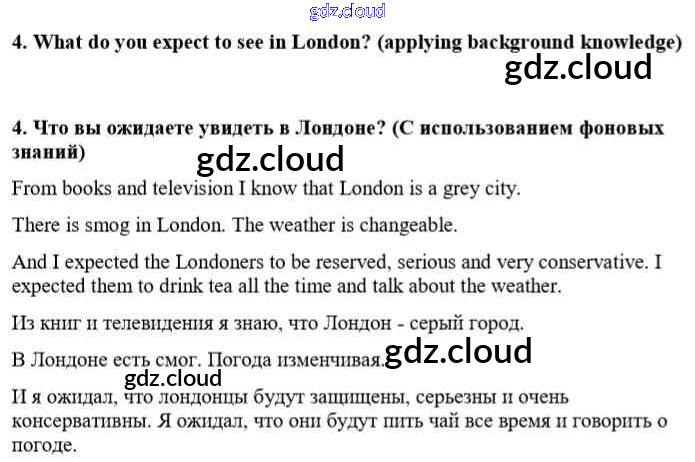 4. What do you expect to see in London? (applying background knowledge)

4. Что вы ожидаете увидеть в Лондоне? (С использованием фоновых знаний)

From books and television I know that London is a grey city.

There is smog in London. The weather is changeable.

And I expected the Londoners to be reserved, serious and very conservative. I expected them to drink tea all the time and talk about the weather.

Из книг и телевидения я знаю, что Лондон - серый город.

В Лондоне есть смог. Погода изменчивая.

И я ожидал, что лондонцы будут защищены, серьезны и очень консервативны. Я ожидал, что они будут пить чай все время и говорить о погоде.

gdz.cloud